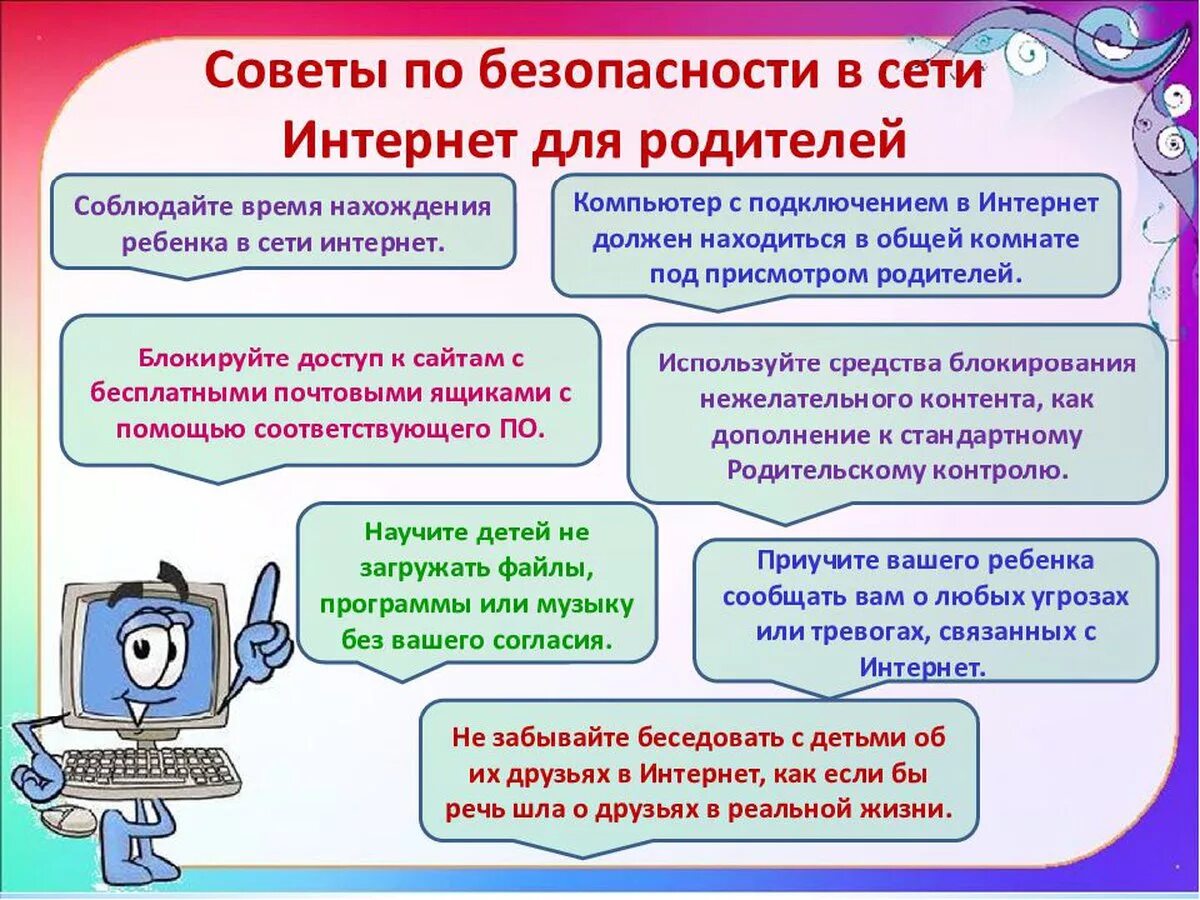 Советы по безопасности в сети Интернет для родителей

Соблюдайте время нахождения ребенка в сети интернет.

Компьютер с подключением в Интернет должен находиться в общей комнате под присмотром родителей.

Блокируйте доступ к сайтам с бесплатными почтовыми ящиками с помощью соответствующего ПО.

Используйте средства блокирования нежелательного контента, как дополнение к стандартному Родительскому контролю.

Научите детей не загружать файлы, программы или музыку без вашего согласия.

Приучите вашего ребенка сообщать вам о любых угрозах или тревогах, связанных с Интернет.

Не забывайте беседовать с детьми об их друзьях в Интернет, как если бы речь шла о друзьях в реальной жизни.